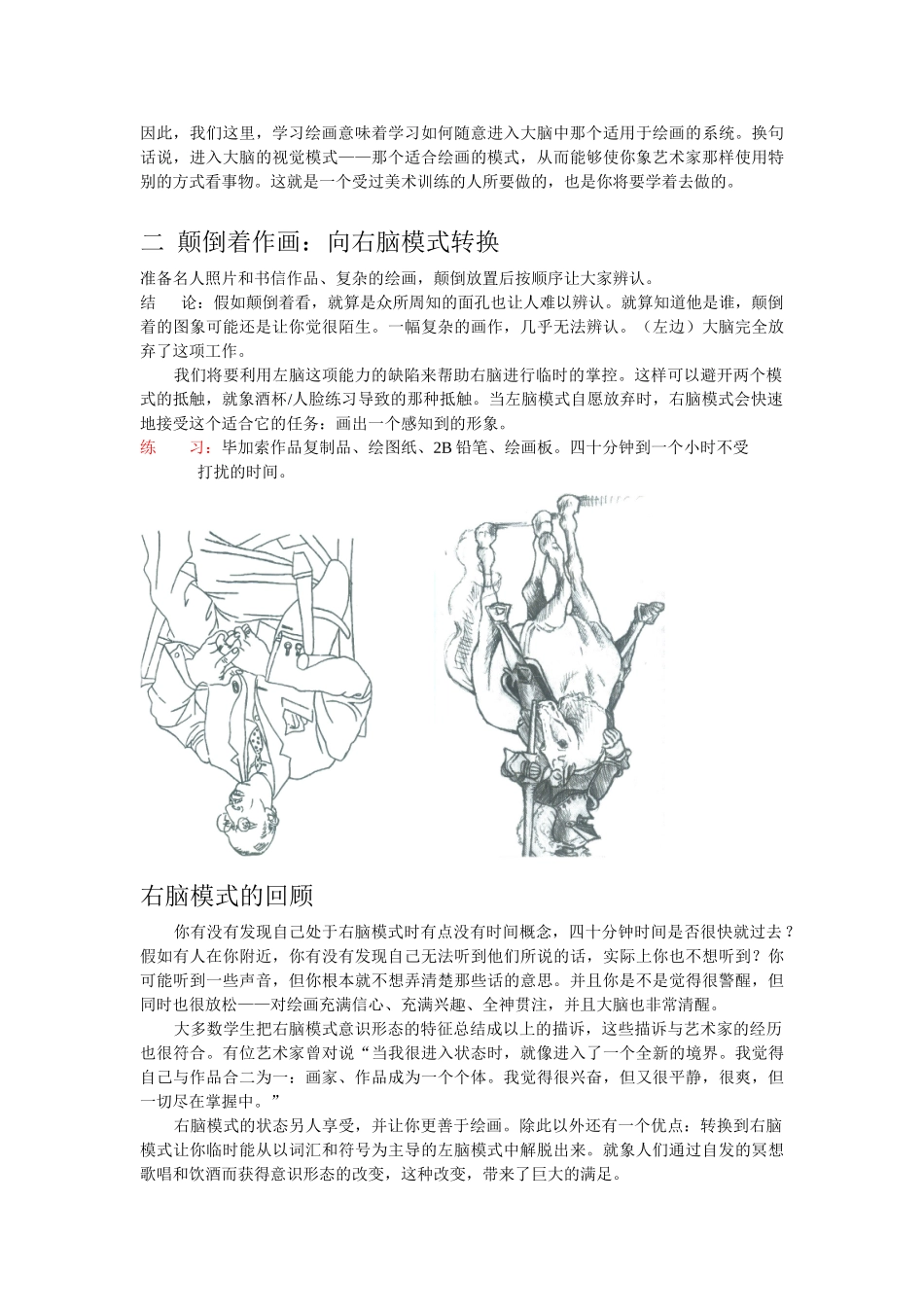 因此，我们这里，学习绘画意味着学习如何随意进入大脑中那个适用于绘画的系统。换句话说，进入大脑的视觉模式——那个适合绘画的模式，从而能够使你象艺术家那样使用特别的方式看事物。这就是一个受过美术训练的人所要做的，也是你将要学着去做的。

二 颠倒着作画：向右脑模式转换

准备名人照片和书信作品、复杂的绘画，颠倒放置后按顺序让大家辨认。
结 论：假如颠倒着看，就算是众所周知的面孔也让人难以辨认。就算知道他是谁，颠倒着的图象可能还是让你觉很陌生。一幅复杂的画作，几乎无法辨认。（左边）大脑完全放弃了这项工作。

我们将要利用左脑这项能力的缺陷来帮助右脑进行临时的掌控。这样可以避开两个模式的抵触，就象酒杯/人脸练习导致的那种抵触。当左脑模式自愿放弃时，右脑模式会快速地接受这个适合它的任务：画出一个感知到的形象。
练 习：毕加索作品复制品、绘图纸、2B 铅笔、绘画板。四十分钟到一个小时不受打扰的时间。

右脑模式的回顾

你有没有发现自己处于右脑模式时有点没有时间概念，四十分钟时间是否很快就过去？假如有人在你附近，你有没有发现自己无法听到他们所说的话，实际上你也不想听到？你可能听到一些声音，但你根本就不想弄清楚那些话的意思。并且你是不是觉得很警醒，但同时也很放松——对绘画充满信心、充满兴趣、全神贯注，并且大脑也非常清醒。

大多数学生把右脑模式意识形态的特征总结成以上的描诉，这些描诉与艺术家的经历也很符合。有位艺术家曾对说“当我很进入状态时，就像进入了一个全新的境界。我觉得自己与作品合二为一：画家、作品成为一个个体。我觉得很兴奋，但又很平静，很爽，但一切尽在掌握中。”

右脑模式的状态另人享受，并让你更善于绘画。除此以外还有一个优点：转换到右脑模式让你临时能从以词汇和符号为主导的左脑模式中解脱出来。就象人们通过自发的冥想歌唱和饮酒而获得意识形态的改变，这种改变，带来了巨大的满足。